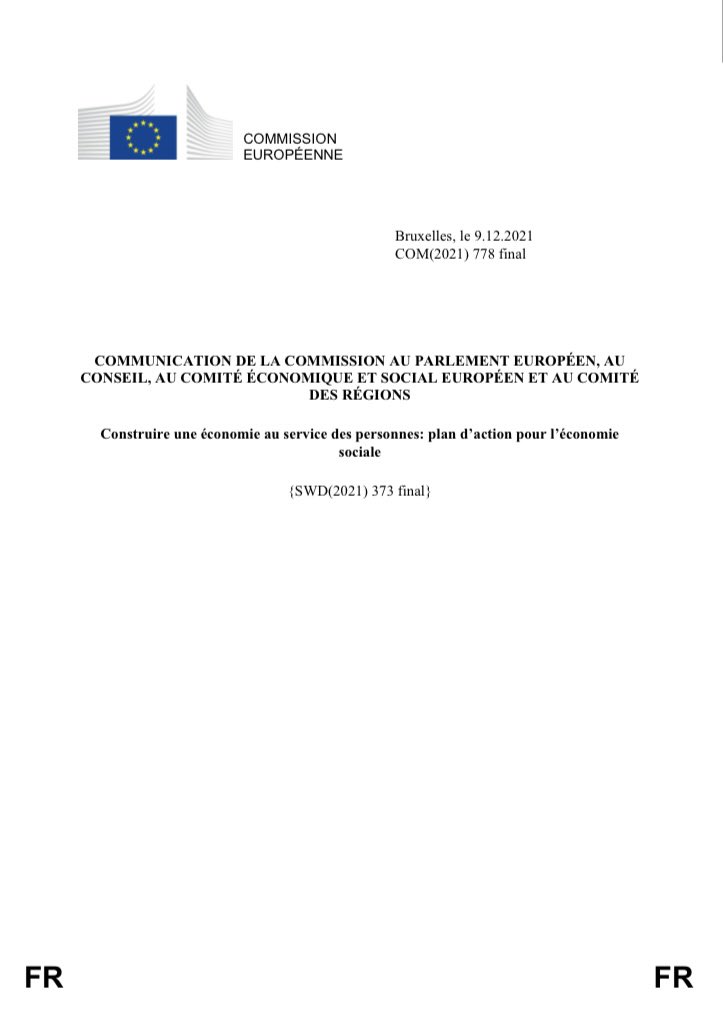 COMMISSION
EUROPÉENNE

Bruxelles, le 9.12.2021
COM(2021) 778 final

COMMUNICATION DE LA COMMISSION AU PARLEMENT EUROPÉEN, AU CONSEIL, AU COMITÉ ÉCONOMIQUE ET SOCIAL EUROPÉEN ET AU COMITÉ DES RÉGIONS

Construire une économie au service des personnes: plan d'action pour l'économie sociale

{SWD(2021) 373 final}

FR FR